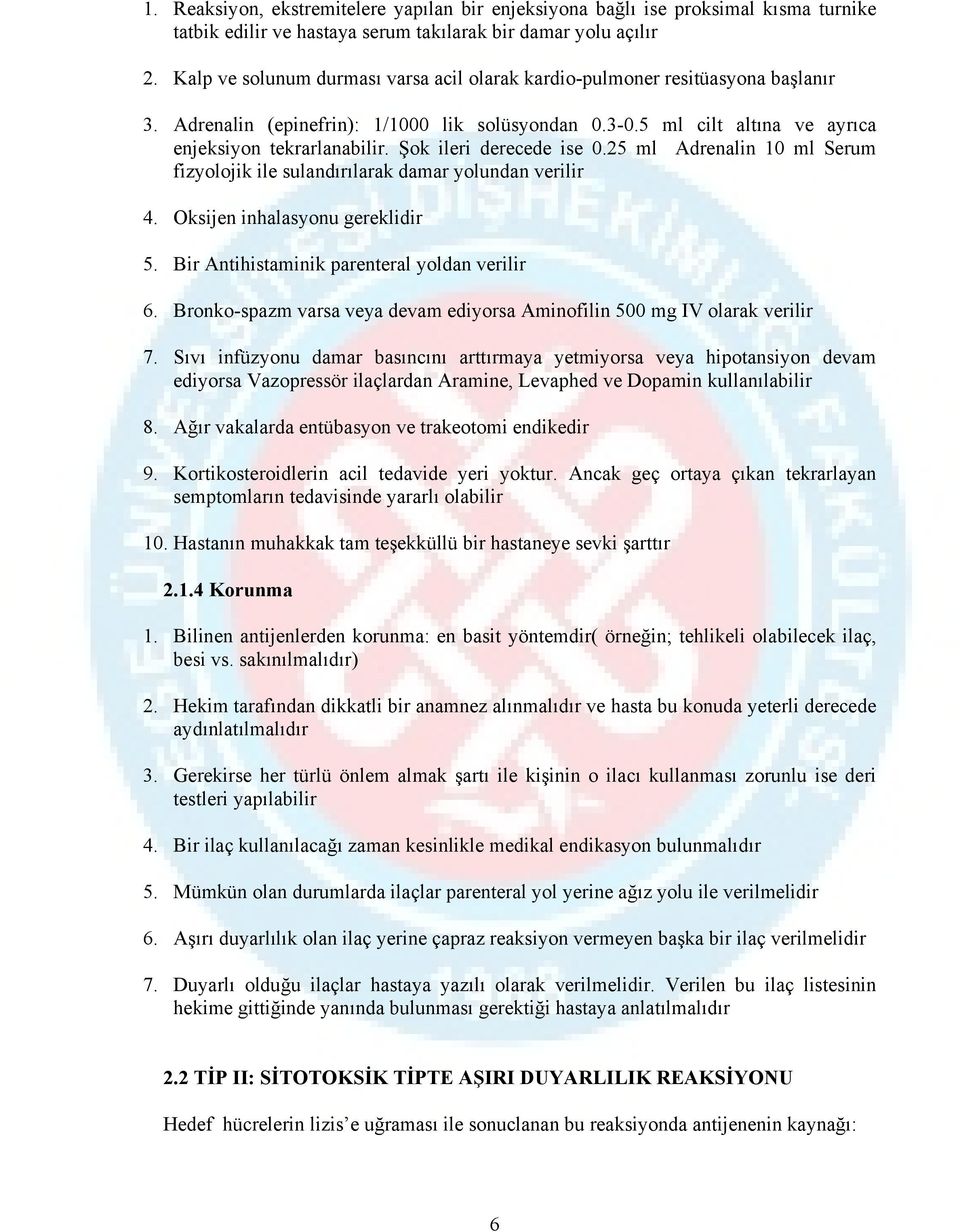 1. Reaksiyon, ekstremitelere yapılan bir enjeksiyona bağlı ise proksimal kısma turnike tatbik edilir ve hastaya serum takılarak bir damar yolu açılır

2. Kalp ve solunum durması varsa acil olarak kardio-pulmoner resitüasyona başlanır

3. Adrenalin (epinefrin): 1/1000 lik solüsyondan 0.3-0.5 ml cilt altına ve ayrıca enjeksiyon tekrarlanabilir. Şok ileri derecede ise 0.25 ml Adrenalin 10 ml Serum fizyolojik ile sulandırılarak damar yolundan verilir

4. Oksijen inhalasyonu gereklidir

5. Bir Antihistaminik parenteral yoldan verilir

6. Bronko-spazm varsa veya devam ediyorsa Aminofilin 500 mg IV olarak verilir

7. Sıvı infüzyonu damar basıncını arttırmaya yetmiyorsa veya hipotansiyon devam ediyorsa Vazopressör ilaçlardan Aramine, Levaphed ve Dopamin kullanılabilir

8. Ağır vakalarda entübasyon ve trakeotomi endikedir

9. Kortikosteroidlerin acil tedavide yeri yoktur. Ancak geç ortaya çıkan tekrarlayan semptomların tedavisinde yararlı olabilir

10. Hastanın muhakkak tam teşekküllü bir hastaneye sevki şarttır

2.1.4 Korunma

1. Bilinen antijenlerden korunma: en basit yöntemdir( örneğin; tehlikeli olabilecek ilaç, besi vs. sakınılmalıdır)

2. Hekim tarafından dikkatli bir anamnez alınmalıdır ve hasta bu konuda yeterli derecede aydınlatılmalıdır

3. Gerekirse her türlü önlem almak şartı ile kişinin o ilacı kullanması zorunlu ise deri testleri yapılabilir

4. Bir ilaç kullanılacağı zaman kesinlikle medikal endikasyon bulunmalıdır

5. Mümkün olan durumlarda ilaçlar parenteral yol yerine ağız yolu ile verilmelidir

6. Aşırı duyarlılık olan ilaç yerine çapraz reaksiyon vermeyen başka bir ilaç verilmelidir

7. Duyarlı olduğu ilaçlar hastaya yazılı olarak verilmelidir. Verilen bu ilaç listesinin hekime gittiğinde yanında bulunması gerektiği hastaya anlatılmalıdır

2.2 TİP II: SİTOTOKSİK TİPTE AŞIRI DUYARLILIK REAKSİYONU

Hedef hücrelerin lizis'e uğraması ile sonuclanan bu reaksiyonda antijenenin kaynağı:

6